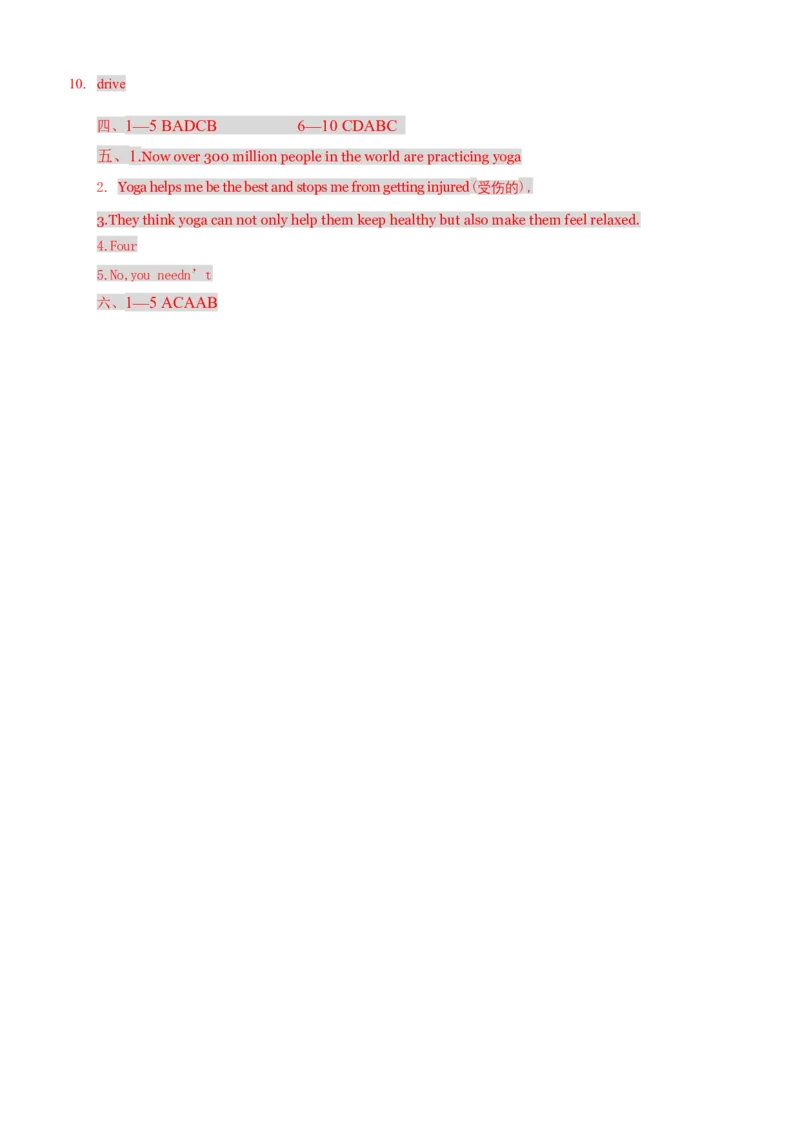 10. drive

四、1—5 BADCB 6—10 CDABC

五、1.Now over 300 million people in the world are practicing yoga

2. Yoga helps me be the best and stops me from getting injured(受伤的).

3.They think yoga can not only help them keep healthy but also make them feel relaxed.

4.Four

5.No,you needn't

六、1—5 ACAAB